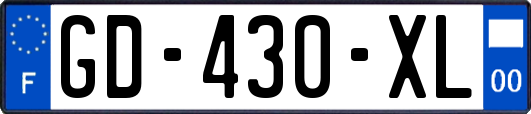 F
GD-430-XL
00